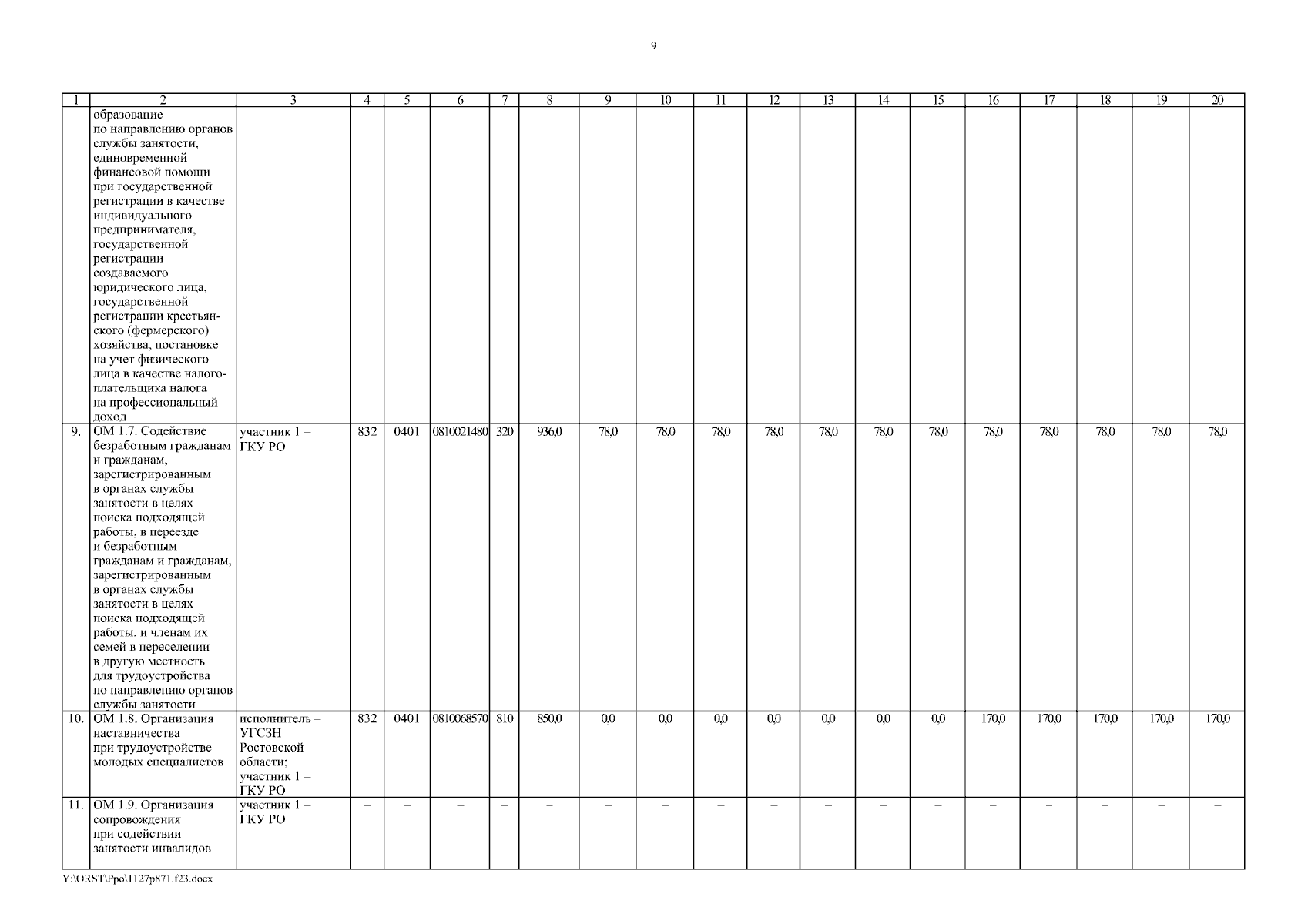 9

| 1 | 2 | 3 | 4 | 5 | 6 | 7 | 8 | 9 | 10 | 11 | 12 | 13 | 14 | 15 | 16 | 17 | 18 | 19 | 20 |
|---|---|---|---|---|---|---|---|---|---|---|---|---|---|---|---|---|---|---|---|
| | образование по направлению органов службы занятости, единовременной финансовой помощи при государственной регистрации в качестве индивидуального предпринимателя, государственной регистрации создаваемого юридического лица, государственной регистрации крестьянского (фермерского) хозяйства, постановке на учет физического лица в качестве налогоплательщика налога на профессиональный доход | | | | | | | | | | | | | | | | | | |
| 9. | ОМ 1.7. Содействие безработным гражданам и гражданам, зарегистрированным в органах службы занятости в целях поиска подходящей работы, в переезде и безработным гражданам и гражданам, зарегистрированным в органах службы занятости в целях поиска подходящей работы, и членам их семей в переселении в другую местность для трудоустройства по направлению органов службы занятости | участник 1 – ГКУ РО | 832 | 0401 | 0810021480 | 320 | 936,0 | 78,0 | 78,0 | 78,0 | 78,0 | 78,0 | 78,0 | 78,0 | 78,0 | 78,0 | 78,0 | 78,0 | 78,0 |
| 10. | ОМ 1.8. Организация наставничества при трудоустройстве молодых специалистов | исполнитель – УГСЗН Ростовской области; участник 1 – ГКУ РО | 832 | 0401 | 0810068570 | 810 | 850,0 | 0,0 | 0,0 | 0,0 | 0,0 | 0,0 | 0,0 | 0,0 | 170,0 | 170,0 | 170,0 | 170,0 | 170,0 |
| 11. | ОМ 1.9. Организация сопровождения при содействии занятости инвалидов | участник 1 – ГКУ РО | – | – | – | – | – | – | – | – | – | – | – | – | – | – | – | – | – |

Y:\ORST\Ppo\1127p871.f23.docx